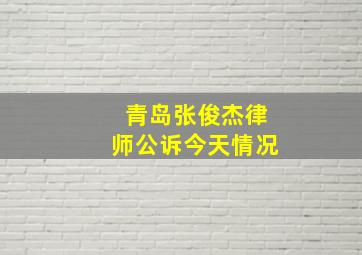 青岛张俊杰律师公诉今天情况